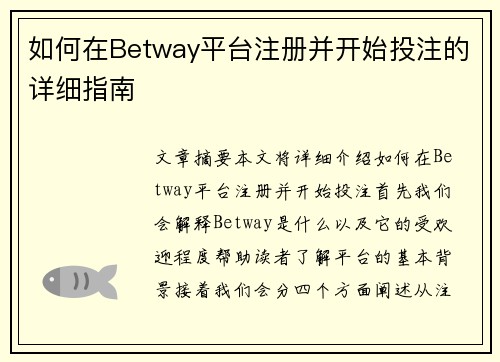 如何在Betway平台注册并开始投注的详细指南

文章摘要本文将详细介绍如何在Betway平台注册并开始投注首先我们会解释Betway是什么以及它的受欢迎程度帮助读者了解平台的基本背景接着我们会分四个方面阐述从注